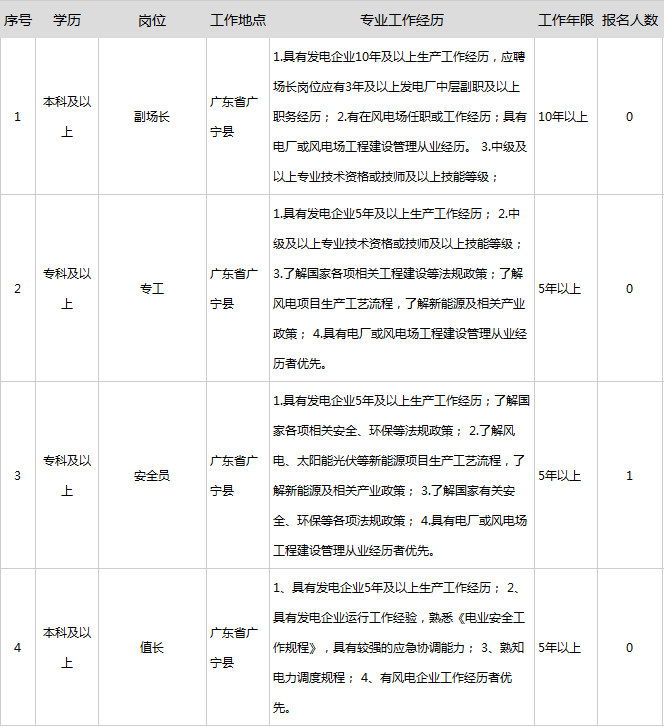 | 序号 | 学历 | 岗位 | 工作地点 | 专业工作经历 | 工作年限 | 报名人数 |
|---|---|---|---|---|---|---|
| 1 | 本科及以上 | 副场长 | 广东省广宁县 | 1.具有发电企业10年及以上生产工作经历，应聘场长岗位应有3年及以上发电厂中层副职及以上职务经历； 2.有在风电场任职或工作经历；具有电厂或风电场工程建设管理从业经历。 3.中级及以上专业技术资格或技师及以上技能等级； | 10年以上 | 0 |
| 2 | 专科及以上 | 专工 | 广东省广宁县 | 1.具有发电企业5年及以上生产工作经历； 2.中级及以上专业技术资格或技师及以上技能等级； 3.了解国家各项相关工程建设等法规政策；了解风电项目生产工艺流程，了解新能源及相关产业政策； 4.具有电厂或风电场工程建设管理从业经历者优先。 | 5年以上 | 0 |
| 3 | 专科及以上 | 安全员 | 广东省广宁县 | 1.具有发电企业5年及以上生产工作经历；了解国家各项相关安全、环保等法规政策； 2.了解风电、太阳能光伏等新能源项目生产工艺流程，了解新能源及相关产业政策； 3.了解国家有关安全、环保等各项法规政策； 4.具有电厂或风电场工程建设管理从业经历者优先。 | 5年以上 | 1 |
| 4 | 本科及以上 | 值长 | 广东省广宁县 | 1、具有发电企业5年及以上生产工作经历； 2、具有发电企业运行工作经验，熟悉《电业安全工作规程》，具有较强的应急协调能力； 3、熟知电力调度规程； 4、有风电企业工作经历者优先。 | 5年以上 | 0 |